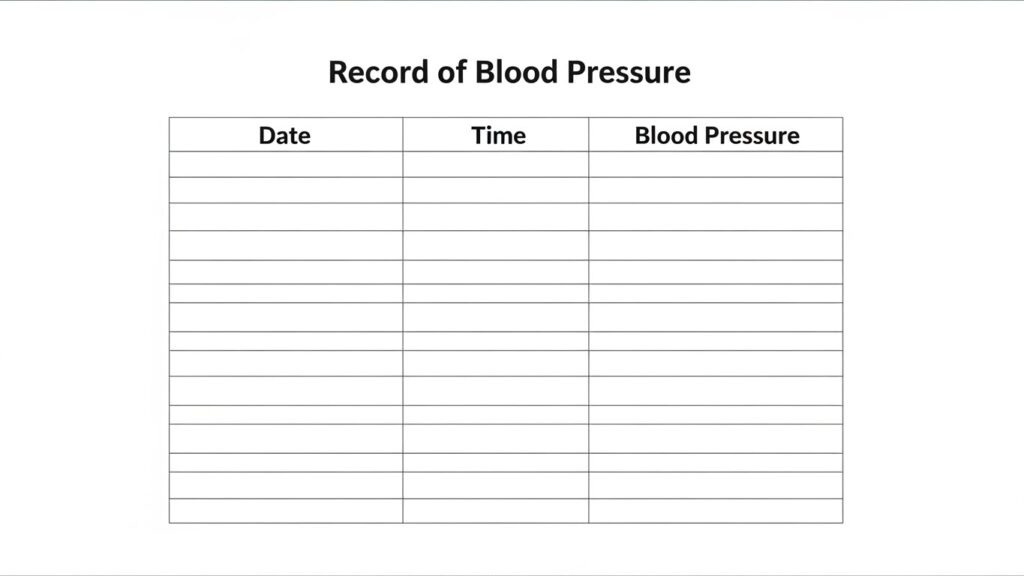 Record of Blood Pressure

| Date | Time | Blood Pressure |
|---|---|---|
| | | |
| | | |
| | | |
| | | |
| | | |
| | | |
| | | |
| | | |
| | | |
| | | |
| | | |
| | | |
| | | |
| | | |
| | | |